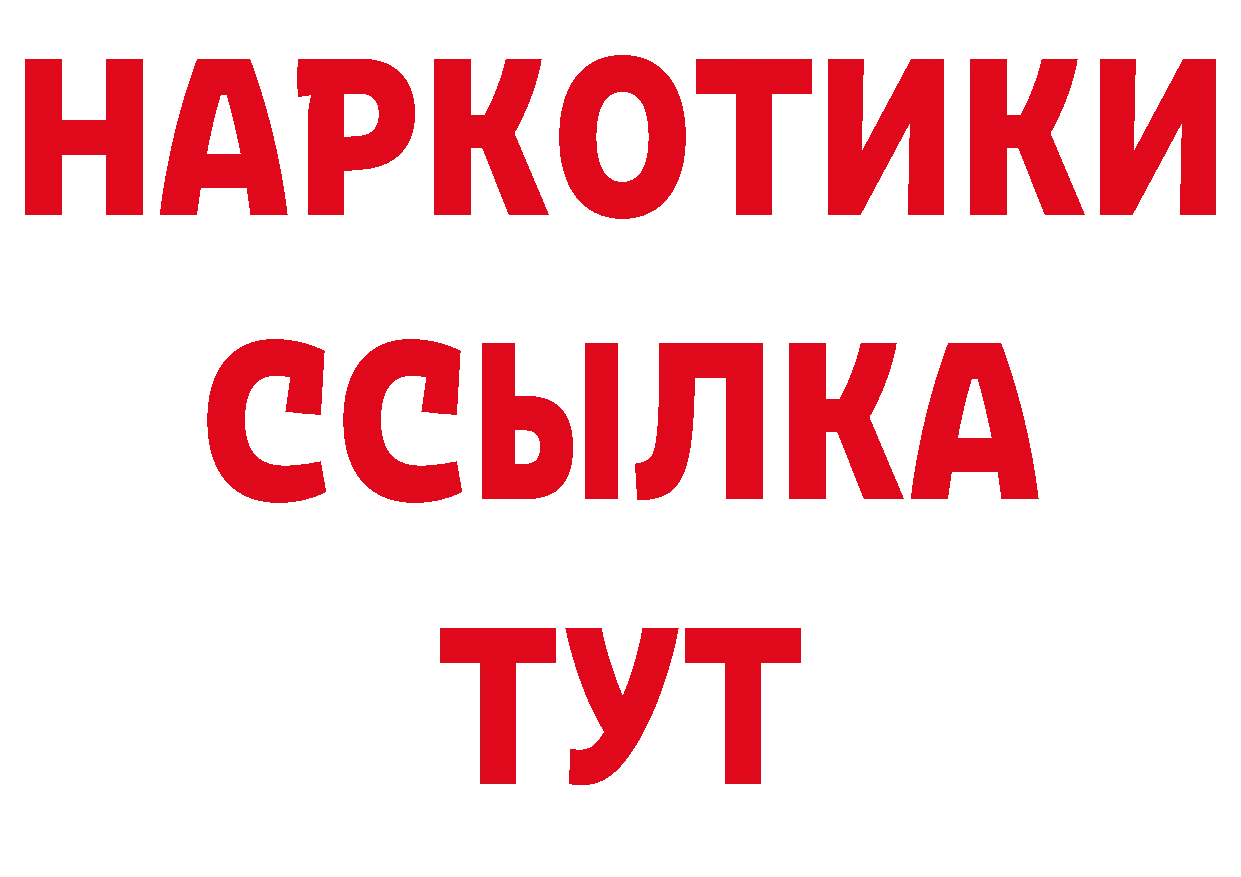 НАРКОТИКИ ССЫЛКА ТУТ